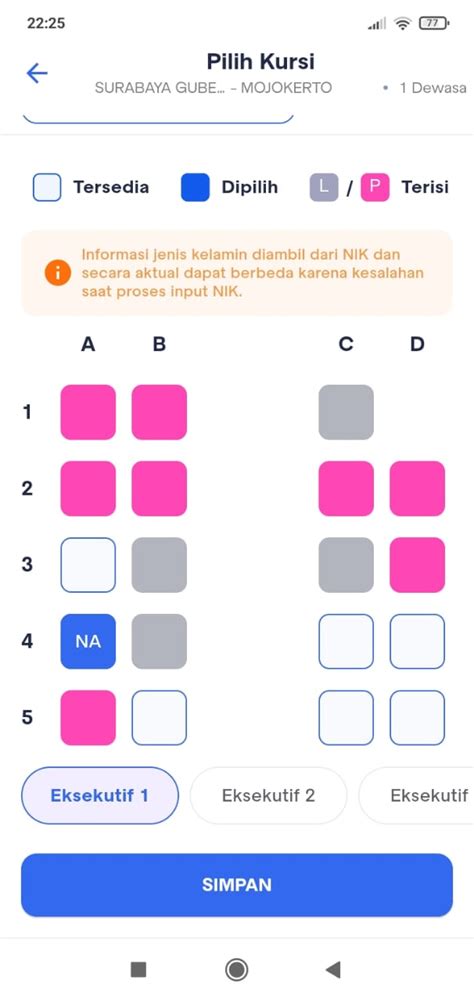 22:25 77

Pilih Kursi
SURABAYA GUBE... - MOJOKERTO • 1 Dewasa

Tersedia Dipilih L / P Terisi

Informasi jenis kelamin diambil dari NIK dan secara aktual dapat berbeda karena kesalahan saat proses input NIK.

A B C D

1

2

3

4 NA

5

Eksekutif 1 Eksekutif 2 Eksekutif

SIMPAN